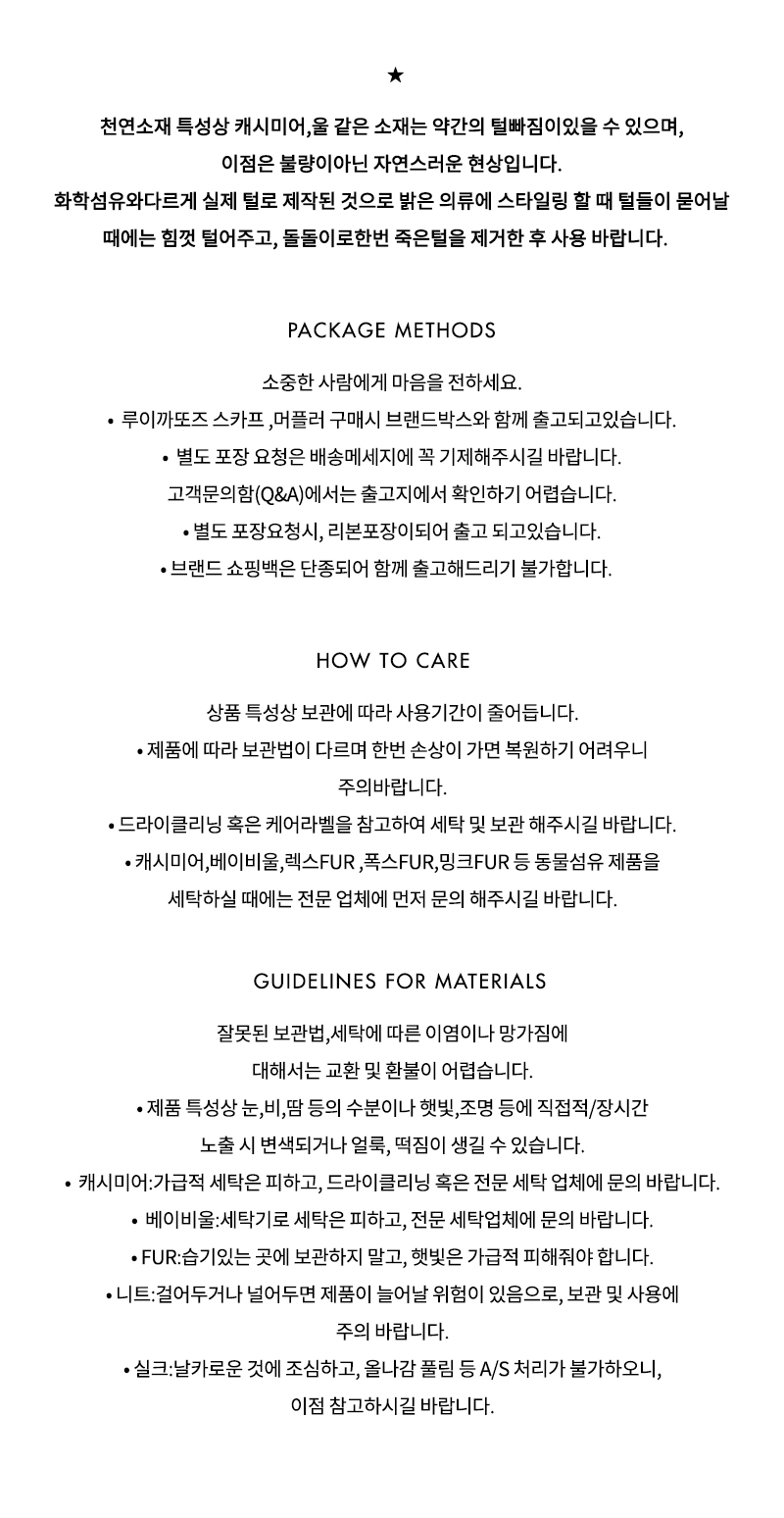 ★

천연소재 특성상 캐시미어,울 같은 소재는 약간의 털빠짐이있을 수 있으며,
이점은 불량이아닌 자연스러운 현상입니다.
화학섬유와다르게 실제 털로 제작된 것으로 밝은 의류에 스타일링 할 때 털들이 묻어날 때에는 힘껏 털어주고, 돌돌이로한번 죽은털을 제거한 후 사용 바랍니다.

PACKAGE METHODS

소중한 사람에게 마음을 전하세요.
• 루이까또즈 스카프 ,머플러 구매시 브랜드박스와 함께 출고되고있습니다.
• 별도 포장 요청은 배송메세지에 꼭 기제해주시길 바랍니다.
고객문의함(Q&A)에서는 출고지에서 확인하기 어렵습니다.
• 별도 포장요청시, 리본포장이되어 출고 되고있습니다.
• 브랜드 쇼핑백은 단종되어 함께 출고해드리기 불가합니다.

HOW TO CARE

상품 특성상 보관에 따라 사용기간이 줄어듭니다.
• 제품에 따라 보관법이 다르며 한번 손상이 가면 복원하기 어려우니
주의바랍니다.
• 드라이클리닝 혹은 케어라벨을 참고하여 세탁 및 보관 해주시길 바랍니다.
• 캐시미어,베이비울,렉스FUR ,폭스FUR,밍크FUR 등 동물섬유 제품을
세탁하실 때에는 전문 업체에 먼저 문의 해주시길 바랍니다.

GUIDELINES FOR MATERIALS

잘못된 보관법,세탁에 따른 이염이나 망가짐에
대해서는 교환 및 환불이 어렵습니다.
• 제품 특성상 눈,비,땀 등의 수분이나 햇빛,조명 등에 직접적/장시간
노출 시 변색되거나 얼룩, 떡짐이 생길 수 있습니다.
• 캐시미어:가급적 세탁은 피하고, 드라이클리닝 혹은 전문 세탁 업체에 문의 바랍니다.
• 베이비울:세탁기로 세탁은 피하고, 전문 세탁업체에 문의 바랍니다.
• FUR:습기있는 곳에 보관하지 말고, 햇빛은 가급적 피해줘야 합니다.
• 니트:걸어두거나 널어두면 제품이 늘어날 위험이 있음으로, 보관 및 사용에
주의 바랍니다.
• 실크:날카로운 것에 조심하고, 올나감 풀림 등 A/S 처리가 불가하오니,
이점 참고하시길 바랍니다.